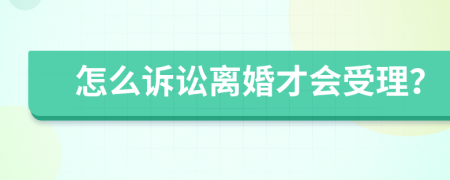 怎么诉讼离婚才会受理?